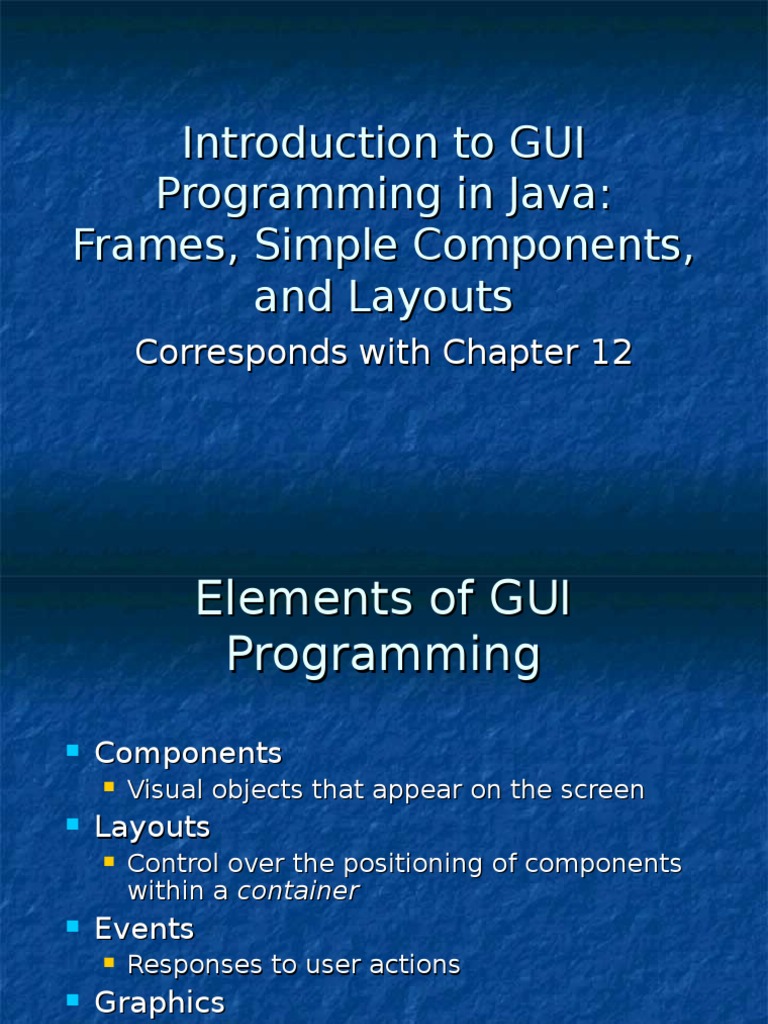 Introduction to GUI Programming in Java: Frames, Simple Components, and Layouts

Corresponds with Chapter 12

Elements of GUI Programming

• Components
• Visual objects that appear on the screen
• Layouts
• Control over the positioning of components within a container
• Events
• Responses to user actions
• Graphics